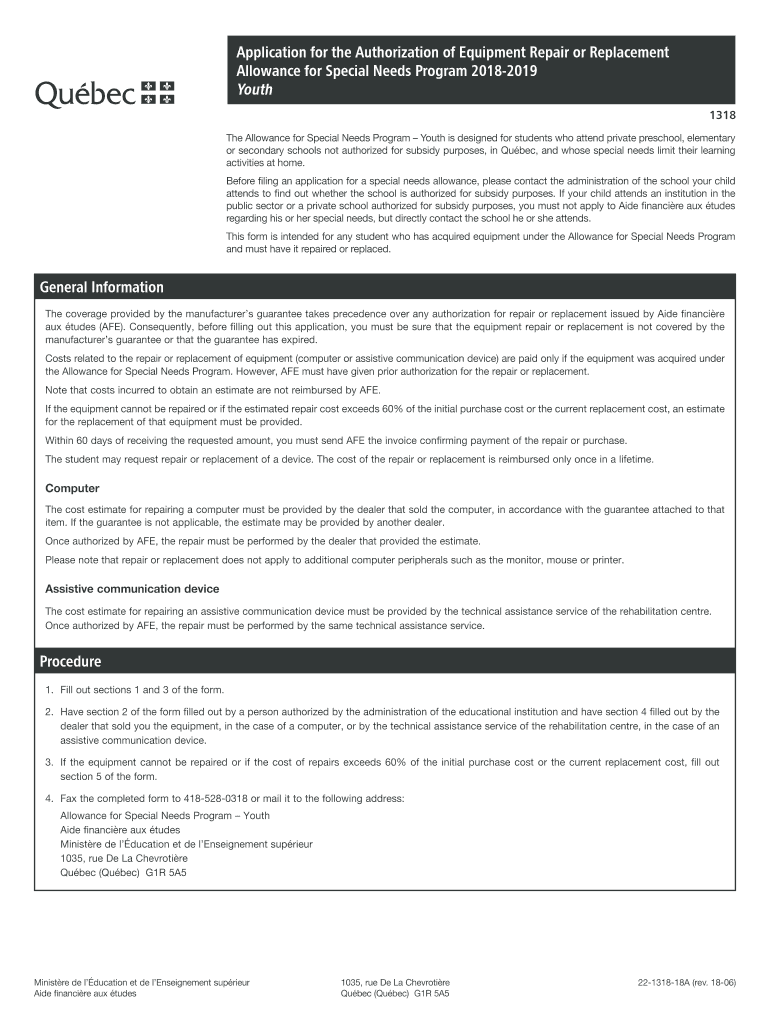 Québec

Application for the Authorization of Equipment Repair or Replacement Allowance for Special Needs Program 2018-2019
Youth

1318

The Allowance for Special Needs Program – Youth is designed for students who attend private preschool, elementary or secondary schools not authorized for subsidy purposes, in Québec, and whose special needs limit their learning activities at home.

Before filing an application for a special needs allowance, please contact the administration of the school your child attends to find out whether the school is authorized for subsidy purposes. If your child attends an institution in the public sector or a private school authorized for subsidy purposes, you must not apply to Aide financière aux études regarding his or her special needs, but directly contact the school he or she attends.

This form is intended for any student who has acquired equipment under the Allowance for Special Needs Program and must have it repaired or replaced.

General Information

The coverage provided by the manufacturer's guarantee takes precedence over any authorization for repair or replacement issued by Aide financière aux études (AFE). Consequently, before filling out this application, you must be sure that the equipment repair or replacement is not covered by the manufacturer's guarantee or that the guarantee has expired.

Costs related to the repair or replacement of equipment (computer or assistive communication device) are paid only if the equipment was acquired under the Allowance for Special Needs Program. However, AFE must have given prior authorization for the repair or replacement.

Note that costs incurred to obtain an estimate are not reimbursed by AFE.

If the equipment cannot be repaired or if the estimated repair cost exceeds 60% of the initial purchase cost or the current replacement cost, an estimate for the replacement of that equipment must be provided.

Within 60 days of receiving the requested amount, you must send AFE the invoice confirming payment of the repair or purchase.

The student may request repair or replacement of a device. The cost of the repair or replacement is reimbursed only once in a lifetime.

Computer

The cost estimate for repairing a computer must be provided by the dealer that sold the computer, in accordance with the guarantee attached to that item. If the guarantee is not applicable, the estimate may be provided by another dealer.

Once authorized by AFE, the repair must be performed by the dealer that provided the estimate.

Please note that repair or replacement does not apply to additional computer peripherals such as the monitor, mouse or printer.

Assistive communication device

The cost estimate for repairing an assistive communication device must be provided by the technical assistance service of the rehabilitation centre. Once authorized by AFE, the repair must be performed by the same technical assistance service.

Procedure

1. Fill out sections 1 and 3 of the form.

2. Have section 2 of the form filled out by a person authorized by the administration of the educational institution and have section 4 filled out by the dealer that sold you the equipment, in the case of a computer, or by the technical assistance service of the rehabilitation centre, in the case of an assistive communication device.

3. If the equipment cannot be repaired or if the cost of repairs exceeds 60% of the initial purchase cost or the current replacement cost, fill out section 5 of the form.

4. Fax the completed form to 418-528-0318 or mail it to the following address:
Allowance for Special Needs Program – Youth
Aide financière aux études
Ministère de l'Éducation et de l'Enseignement supérieur
1035, rue De La Chevrotière
Québec (Québec) G1R 5A5

Ministère de l'Éducation et de l'Enseignement supérieur
Aide financière aux études

1035, rue De La Chevrotière
Québec (Québec) G1R 5A5

22-1318-18A (rev. 18-06)